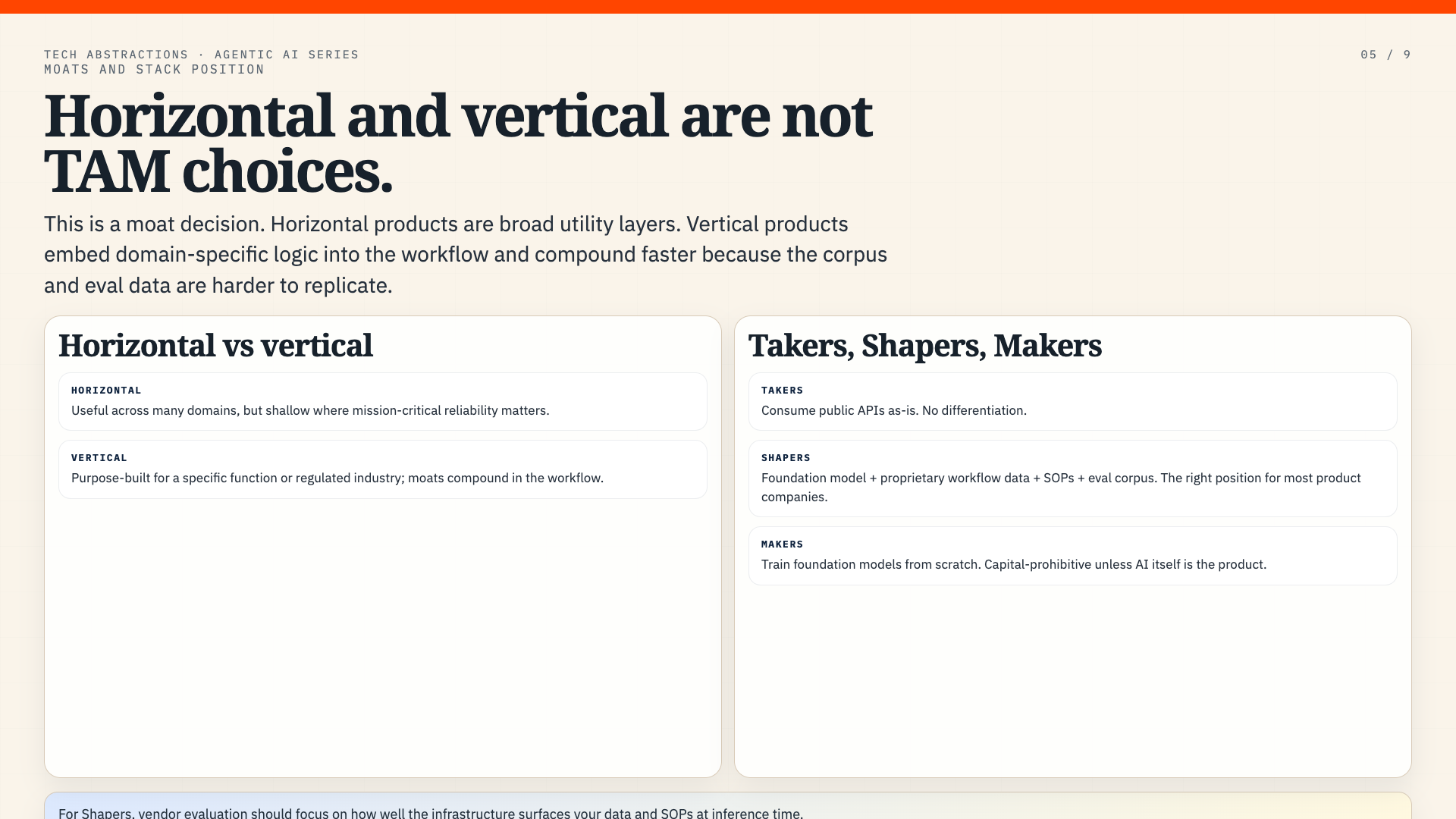 TECH ABSTRACTIONS · AGENTIC AI SERIES
MOATS AND STACK POSITION

05 / 9

Horizontal and vertical are not TAM choices.

This is a moat decision. Horizontal products are broad utility layers. Vertical products embed domain-specific logic into the workflow and compound faster because the corpus and eval data are harder to replicate.

Horizontal vs vertical

HORIZONTAL
Useful across many domains, but shallow where mission-critical reliability matters.

VERTICAL
Purpose-built for a specific function or regulated industry; moats compound in the workflow.

Takers, Shapers, Makers

TAKERS
Consume public APIs as-is. No differentiation.

SHAPERS
Foundation model + proprietary workflow data + SOPs + eval corpus. The right position for most product companies.

MAKERS
Train foundation models from scratch. Capital-prohibitive unless AI itself is the product.

For Shapers, vendor evaluation should focus on how well the infrastructure surfaces your data and SOPs at inference time.